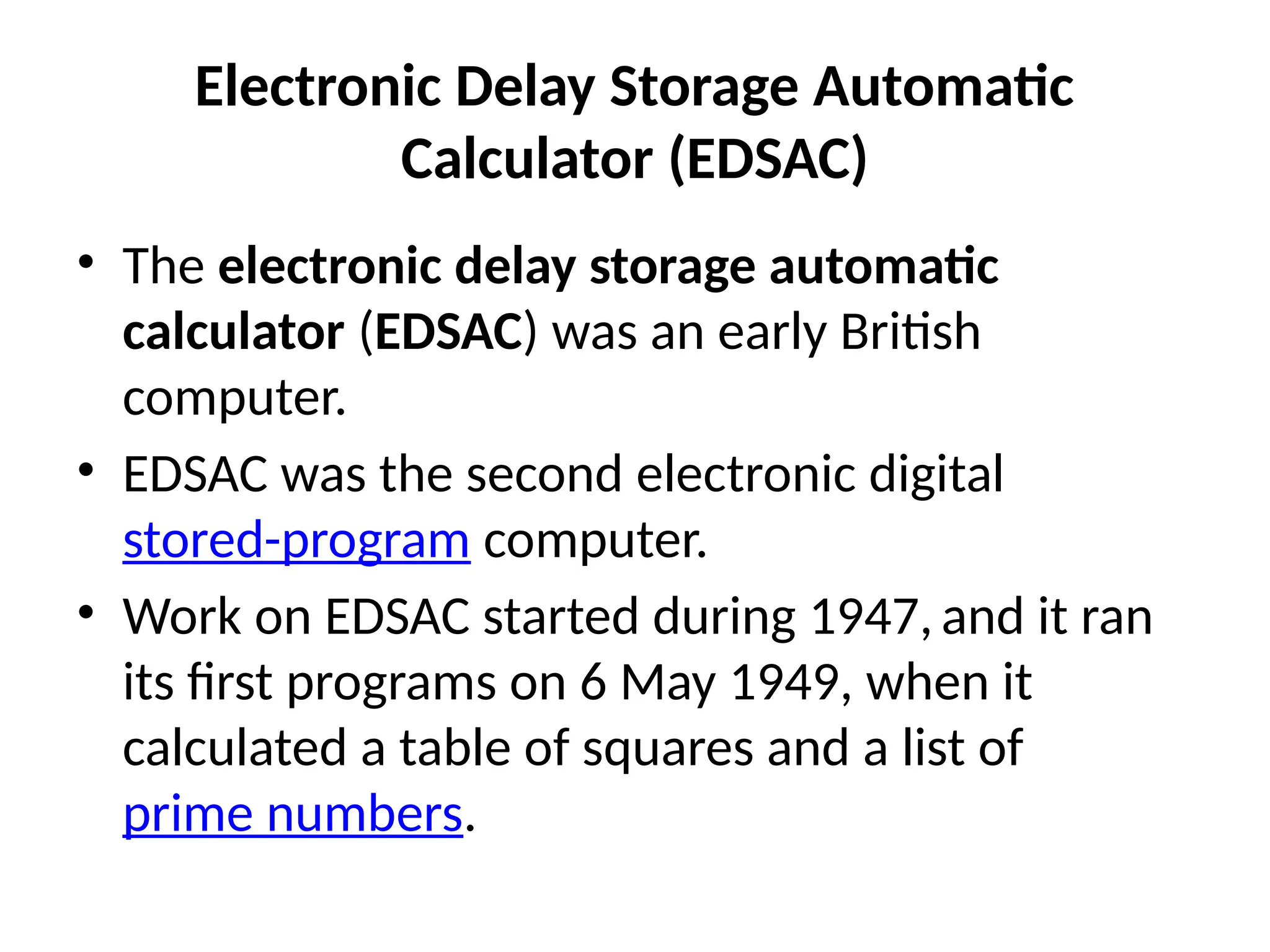 Electronic Delay Storage Automatic Calculator (EDSAC)

• The electronic delay storage automatic calculator (EDSAC) was an early British computer.

• EDSAC was the second electronic digital stored-program computer.

• Work on EDSAC started during 1947, and it ran its first programs on 6 May 1949, when it calculated a table of squares and a list of prime numbers.